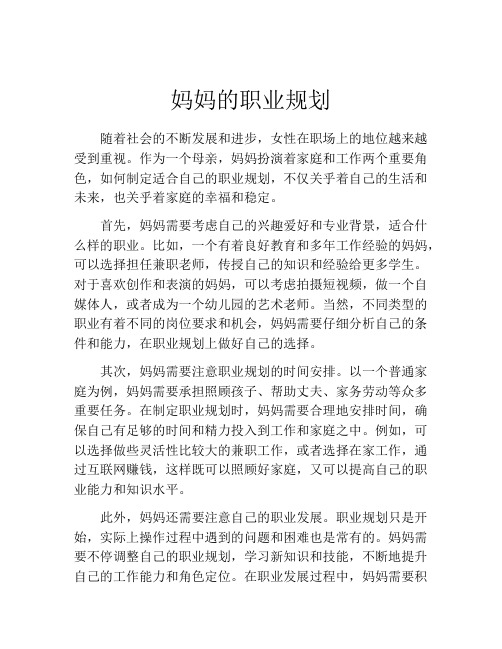 妈妈的职业规划

随着社会的不断发展和进步，女性在职场上的地位越来越受到重视。作为一个母亲，妈妈扮演着家庭和工作两个重要角色，如何制定适合自己的职业规划，不仅关乎着自己的生活和未来，也关乎着家庭的幸福和稳定。

首先，妈妈需要考虑自己的兴趣爱好和专业背景，适合什么样的职业。比如，一个有着良好教育和多年工作经验的妈妈，可以选择担任兼职老师，传授自己的知识和经验给更多学生。对于喜欢创作和表演的妈妈，可以考虑拍摄短视频，做一个自媒体人，或者成为一个幼儿园的艺术老师。当然，不同类型的职业有着不同的岗位要求和机会，妈妈需要仔细分析自己的条件和能力，在职业规划上做好自己的选择。

其次，妈妈需要注意职业规划的时间安排。以一个普通家庭为例，妈妈需要承担照顾孩子、帮助丈夫、家务劳动等众多重要任务。在制定职业规划时，妈妈需要合理地安排时间，确保自己有足够的时间和精力投入到工作和家庭之中。例如，可以选择做些灵活性比较大的兼职工作，或者选择在家工作，通过互联网赚钱，这样既可以照顾好家庭，又可以提高自己的职业能力和知识水平。

此外，妈妈还需要注意自己的职业发展。职业规划只是开始，实际上操作过程中遇到的问题和困难也是常有的。妈妈需要不停调整自己的职业规划，学习新知识和技能，不断地提升自己的工作能力和角色定位。在职业发展过程中，妈妈需要积